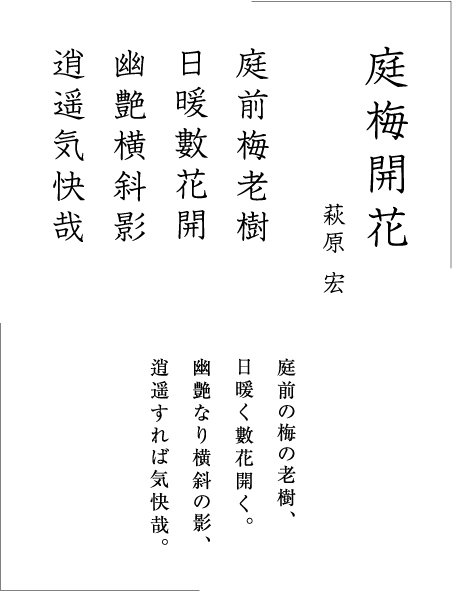 庭梅開花

萩原 宏

庭前梅老樹
日暖數花開
幽艶横斜影
逍遥気快哉

庭前の梅の老樹、
日暖く數花開く。
幽艶なり横斜の影、
逍遥すれば気快哉。